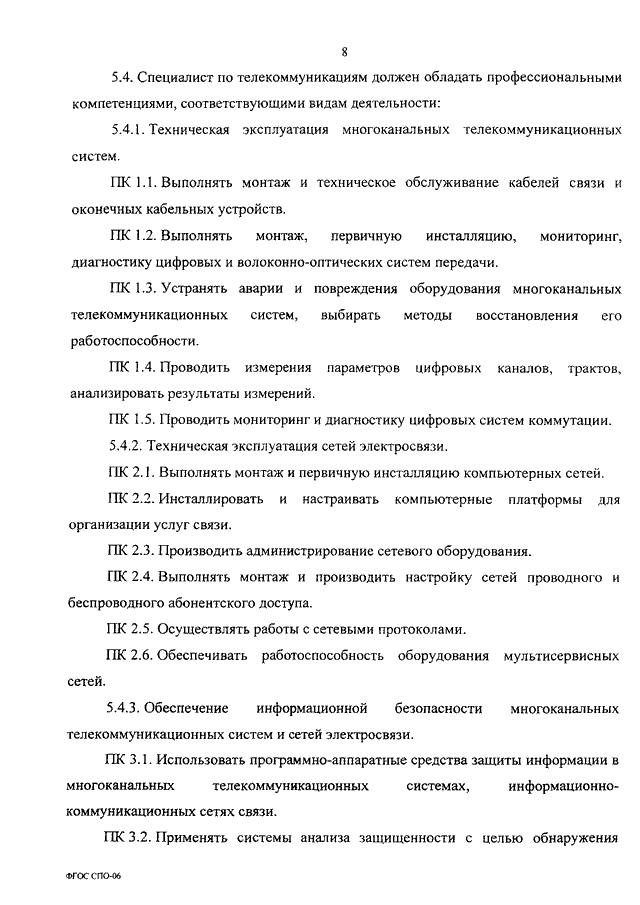 8

5.4. Специалист по телекоммуникациям должен обладать профессиональными компетенциями, соответствующими видам деятельности:

5.4.1. Техническая эксплуатация многоканальных телекоммуникационных систем.

ПК 1.1. Выполнять монтаж и техническое обслуживание кабелей связи и оконечных кабельных устройств.

ПК 1.2. Выполнять монтаж, первичную инсталляцию, мониторинг, диагностику цифровых и волоконно-оптических систем передачи.

ПК 1.3. Устранять аварии и повреждения оборудования многоканальных телекоммуникационных систем, выбирать методы восстановления его работоспособности.

ПК 1.4. Проводить измерения параметров цифровых каналов, трактов, анализировать результаты измерений.

ПК 1.5. Проводить мониторинг и диагностику цифровых систем коммутации.

5.4.2. Техническая эксплуатация сетей электросвязи.

ПК 2.1. Выполнять монтаж и первичную инсталляцию компьютерных сетей.

ПК 2.2. Инсталлировать и настраивать компьютерные платформы для организации услуг связи.

ПК 2.3. Производить администрирование сетевого оборудования.

ПК 2.4. Выполнять монтаж и производить настройку сетей проводного и беспроводного абонентского доступа.

ПК 2.5. Осуществлять работы с сетевыми протоколами.

ПК 2.6. Обеспечивать работоспособность оборудования мультисервисных сетей.

5.4.3. Обеспечение информационной безопасности многоканальных телекоммуникационных систем и сетей электросвязи.

ПК 3.1. Использовать программно-аппаратные средства защиты информации в многоканальных телекоммуникационных системах, информационно-коммуникационных сетях связи.

ПК 3.2. Применять системы анализа защищенности с целью обнаружения

ФГОС СПО-06